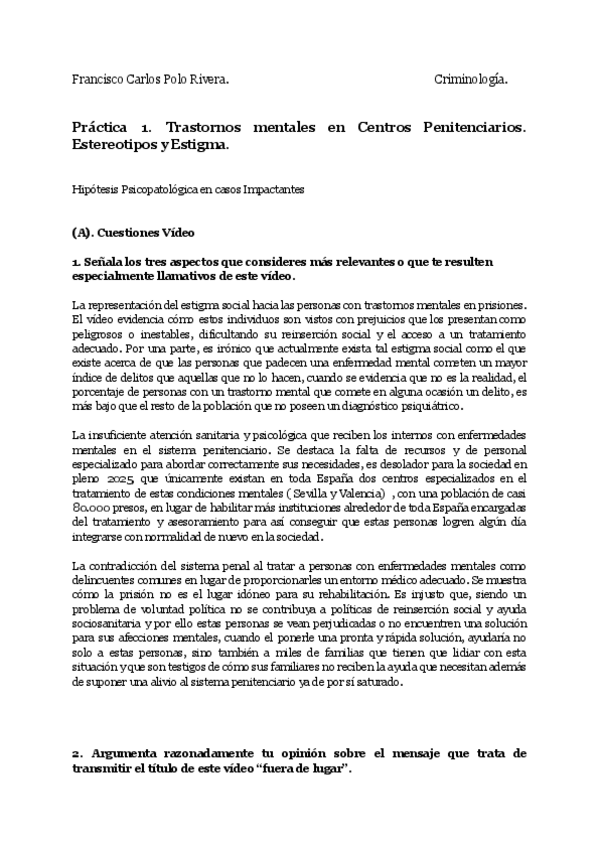 Francisco Carlos Polo Rivera. Criminología.

Práctica 1. Trastornos mentales en Centros Penitenciarios. Estereotipos y Estigma.

Hipótesis Psicopatológica en casos Impactantes

(A). Cuestiones Vídeo

1. Señala los tres aspectos que consideres más relevantes o que te resulten especialmente llamativos de este vídeo.

La representación del estigma social hacia las personas con trastornos mentales en prisiones. El vídeo evidencia cómo estos individuos son vistos con prejuicios que los presentan como peligrosos o inestables, dificultando su reinserción social y el acceso a un tratamiento adecuado. Por una parte, es irónico que actualmente exista tal estigma social como el que existe acerca de que las personas que padecen una enfermedad mental cometen un mayor índice de delitos que aquellas que no lo hacen, cuando se evidencia que no es la realidad, el porcentaje de personas con un trastorno mental que comete en alguna ocasión un delito, es más bajo que el resto de la población que no poseen un diagnóstico psiquiátrico.

La insuficiente atención sanitaria y psicológica que reciben los internos con enfermedades mentales en el sistema penitenciario. Se destaca la falta de recursos y de personal especializado para abordar correctamente sus necesidades, es desolador para la sociedad en pleno 2025 que únicamente existan en toda España dos centros especializados en el tratamiento de estas condiciones mentales ( Sevilla y Valencia) , con una población de casi 80.000 presos, en lugar de habilitar más instituciones alrededor de toda España encargadas del tratamiento y asesoramiento para así conseguir que estas personas logren algún día integrarse con normalidad de nuevo en la sociedad.

La contradicción del sistema penal al tratar a personas con enfermedades mentales como delincuentes comunes en lugar de proporcionarles un entorno médico adecuado. Se muestra cómo la prisión no es el lugar idóneo para su rehabilitación. Es injusto que, siendo un problema de voluntad política no se contribuya a políticas de reinserción social y ayuda sociosanitaria y por ello estas personas se vean perjudicadas o no encuentren una solución para sus afecciones mentales, cuando el ponerle una pronta y rápida solución, ayudaría no solo a estas personas, sino también a miles de familias que tienen que lidiar con esta situación y que son testigos de cómo sus familiares no reciben la ayuda que necesitan además de suponer una alivio al sistema penitenciario ya de por sí saturado.

2. Argumenta razonadamente tu opinión sobre el mensaje que trata de transmitir el título de este vídeo “fuera de lugar”.